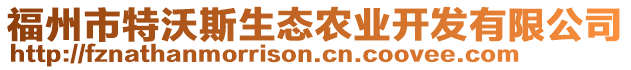 福州市特沃斯生态农业开发有限公司
http://fznathanmorrison.cn.coovee.com